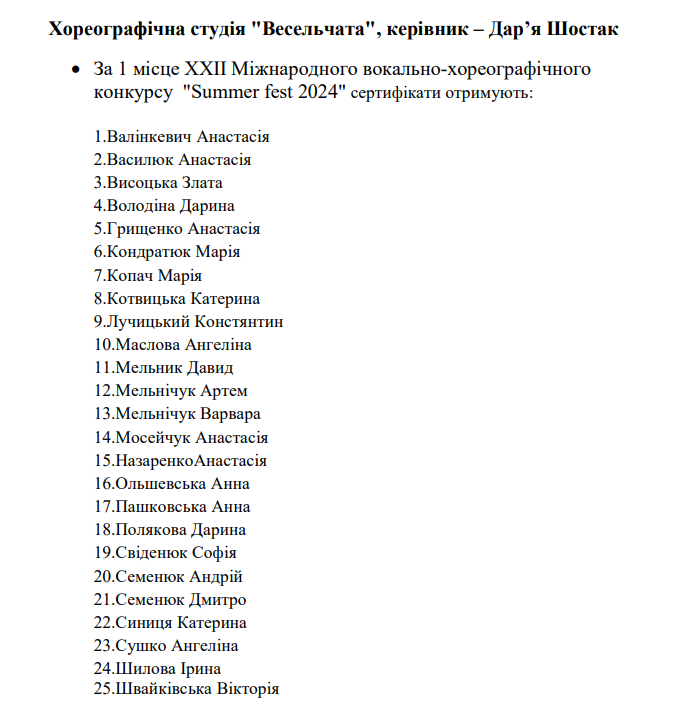 Хореографічна студія "Весельчата", керівник – Дар’я Шостак

• За 1 місце XXII Міжнародного вокально-хореографічного конкурсу "Summer fest 2024" сертифікати отримують:

1.Валінкевич Анастасія
2.Василюк Анастасія
3.Висоцька Злата
4.Володіна Дарина
5.Грищенко Анастасія
6.Кондратюк Марія
7.Копач Марія
8.Котвицька Катерина
9.Лучицький Констянтин
10.Маслова Ангеліна
11.Мельник Давид
12.Мельнічук Артем
13.Мельнічук Варвара
14.Мосейчук Анастасія
15.НазаренкоАнастасія
16.Ольшевська Анна
17.Пашковська Анна
18.Полякова Дарина
19.Свіденюк Софія
20.Семенюк Андрій
21.Семенюк Дмитро
22.Синиця Катерина
23.Сушко Ангеліна
24.Шилова Ірина
25.Швайківська Вікторія